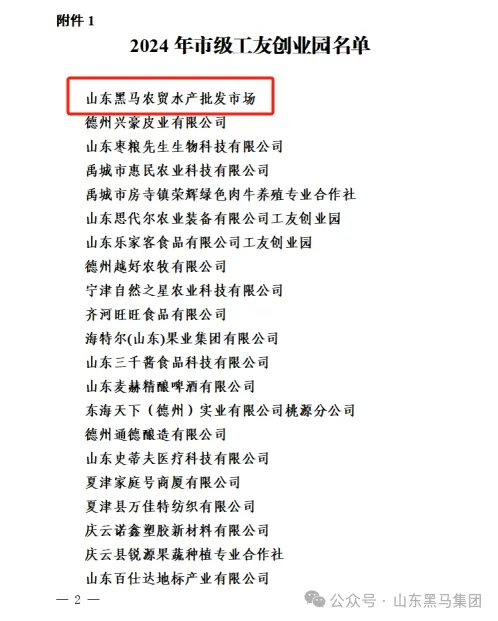 附件 1

2024 年市级工友创业园名单

山东黑马农贸水产批发市场
德州兴豪皮业有限公司
山东枣粮先生生物科技有限公司
禹城市惠民农业科技有限公司
禹城市房寺镇荣辉绿色肉牛养殖专业合作社
山东思代尔农业装备有限公司工友创业园
山东乐家客食品有限公司工友创业园
德州越好农牧有限公司
宁津自然之星农业科技有限公司
齐河旺旺食品有限公司
海特尔(山东)果业集团有限公司
山东三千酱食品科技有限公司
山东麦赫精酿啤酒有限公司
东海天下（德州）实业有限公司桃源分公司
德州通德酿造有限公司
山东史蒂夫医疗科技有限公司
夏津家庭号商厦有限公司
夏津县万佳特纺织有限公司
庆云诺鑫塑胶新材料有限公司
庆云县锐源果蔬种植专业合作社
山东百仕达地标产业有限公司

— 2 —

公众号 · 山东黑马集团